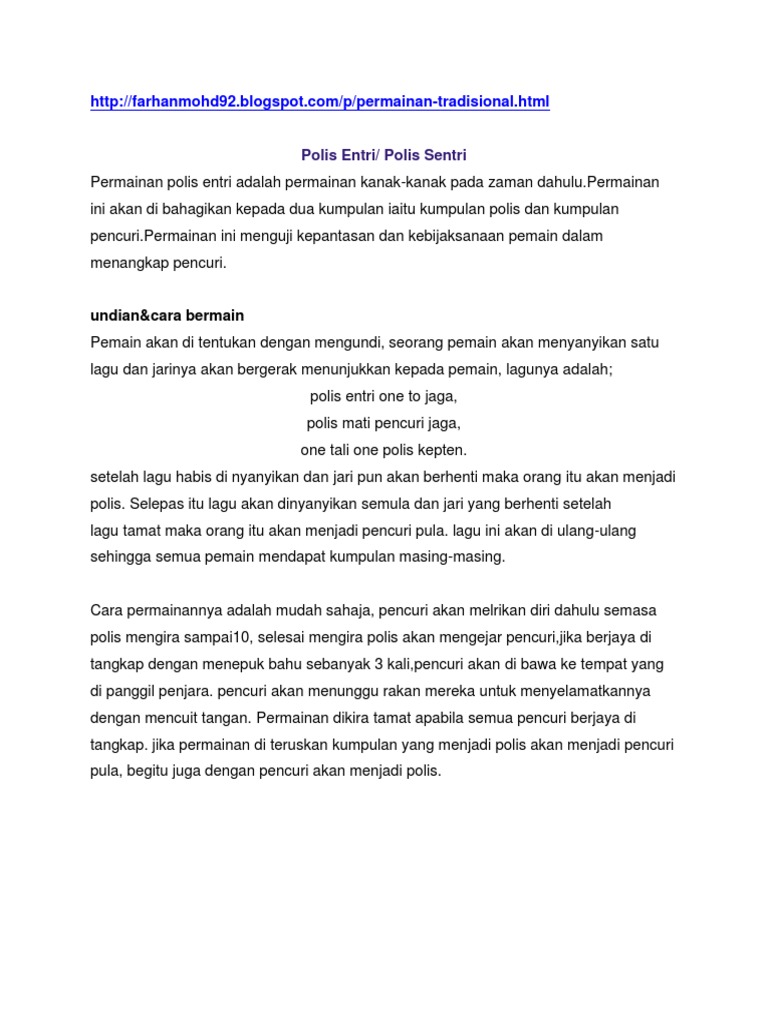 http://farhanmohd92.blogspot.com/p/permainan-tradisional.html

Polis Entri/ Polis Sentri

Permainan polis entri adalah permainan kanak-kanak pada zaman dahulu.Permainan ini akan di bahagikan kepada dua kumpulan iaitu kumpulan polis dan kumpulan pencuri.Permainan ini menguji kepantasan dan kebijaksanaan pemain dalam menangkap pencuri.

undian&cara bermain

Pemain akan di tentukan dengan mengundi, seorang pemain akan menyanyikan satu lagu dan jarinya akan bergerak menunjukkan kepada pemain, lagunya adalah;

polis entri one to jaga,
polis mati pencuri jaga,
one tali one polis kepten.

setelah lagu habis di nyanyikan dan jari pun akan berhenti maka orang itu akan menjadi polis. Selepas itu lagu akan dinyanyikan semula dan jari yang berhenti setelah lagu tamat maka orang itu akan menjadi pencuri pula. lagu ini akan di ulang-ulang sehingga semua pemain mendapat kumpulan masing-masing.

Cara permainannya adalah mudah sahaja, pencuri akan melrikan diri dahulu semasa polis mengira sampai10, selesai mengira polis akan mengejar pencuri,jika berjaya di tangkap dengan menepuk bahu sebanyak 3 kali,pencuri akan di bawa ke tempat yang di panggil penjara. pencuri akan menunggu rakan mereka untuk menyelamatkannya dengan mencuit tangan. Permainan dikira tamat apabila semua pencuri berjaya di tangkap. jika permainan di teruskan kumpulan yang menjadi polis akan menjadi pencuri pula, begitu juga dengan pencuri akan menjadi polis.